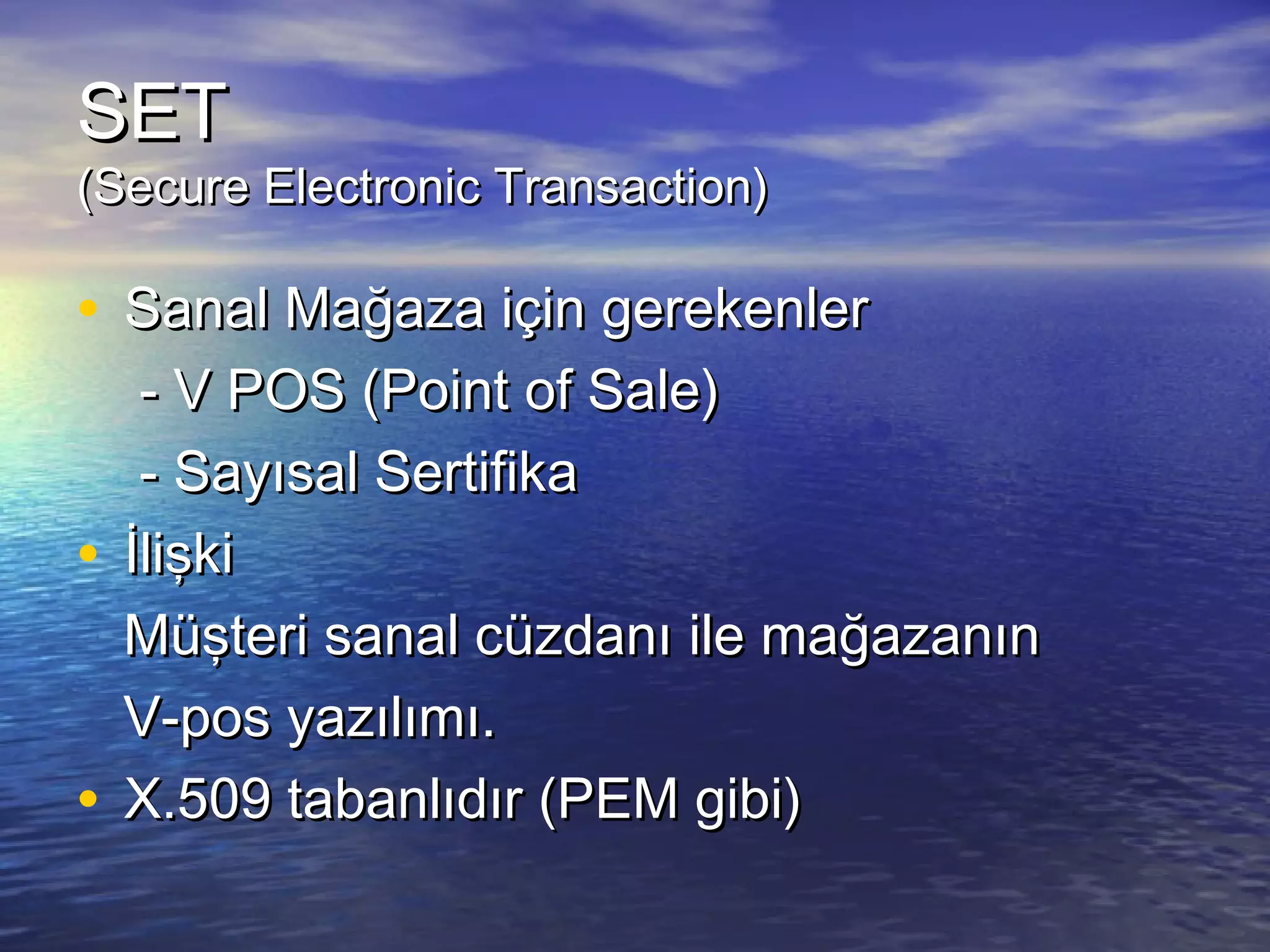 SET
(Secure Electronic Transaction)

• Sanal Mağaza için gerekenler
- V POS (Point of Sale)
- Sayısal Sertifika
• İlişki
Müşteri sanal cüzdanı ile mağazanın V-pos yazılımı.
• X.509 tabanlıdır (PEM gibi)